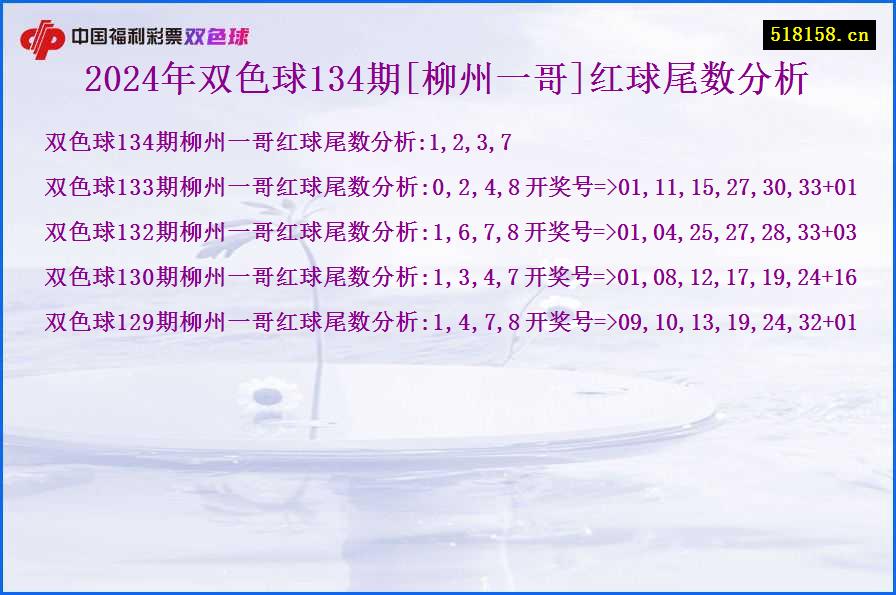 中国福利彩票双色球

518158.cn

2024年双色球134期[柳州一哥]红球尾数分析

双色球134期柳州一哥红球尾数分析:1,2,3,7

双色球133期柳州一哥红球尾数分析:0,2,4,8 开奖号=>01,11,15,27,30,33+01

双色球132期柳州一哥红球尾数分析:1,6,7,8 开奖号=>01,04,25,27,28,33+03

双色球130期柳州一哥红球尾数分析:1,3,4,7 开奖号=>01,08,12,17,19,24+16

双色球129期柳州一哥红球尾数分析:1,4,7,8 开奖号=>09,10,13,19,24,32+01